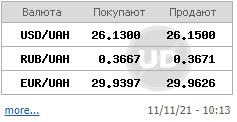 | Валюта | Покупают | Продают |
|---|---|---|
| USD/UAH | 26.1300 | 26.1500 |
| RUB/UAH | 0.3667 | 0.3671 |
| EUR/UAH | 29.9397 | 29.9626 |

UD

more...

11/11/21 - 10:13